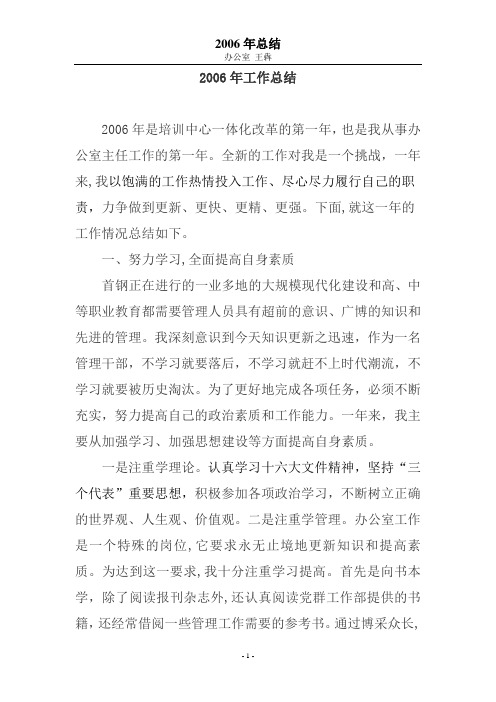 2006 年总结
办公室 王犇

2006 年工作总结

2006 年是培训中心一体化改革的第一年，也是我从事办公室主任工作的第一年。全新的工作对我是一个挑战，一年来,我以饱满的工作热情投入工作、尽心尽力履行自己的职责，力争做到更新、更快、更精、更强。下面,就这一年的工作情况总结如下。

一、努力学习,全面提高自身素质

首钢正在进行的一业多地的大规模现代化建设和高、中等职业教育都需要管理人员具有超前的意识、广博的知识和先进的管理。我深刻意识到今天知识更新之迅速，作为一名管理干部，不学习就要落后，不学习就赶不上时代潮流，不学习就要被历史淘汰。为了更好地完成各项任务，必须不断充实，努力提高自己的政治素质和工作能力。一年来，我主要从加强学习、加强思想建设等方面提高自身素质。

一是注重学理论。认真学习十六大文件精神，坚持“三个代表”重要思想，积极参加各项政治学习，不断树立正确的世界观、人生观、价值观。二是注重学管理。办公室工作是一个特殊的岗位,它要求永无止境地更新知识和提高素质。为达到这一要求,我十分注重学习提高。首先是向书本学，除了阅读报刊杂志外,还认真阅读党群工作部提供的书籍，还经常借阅一些管理工作需要的参考书。通过博采众长,

- 1 -